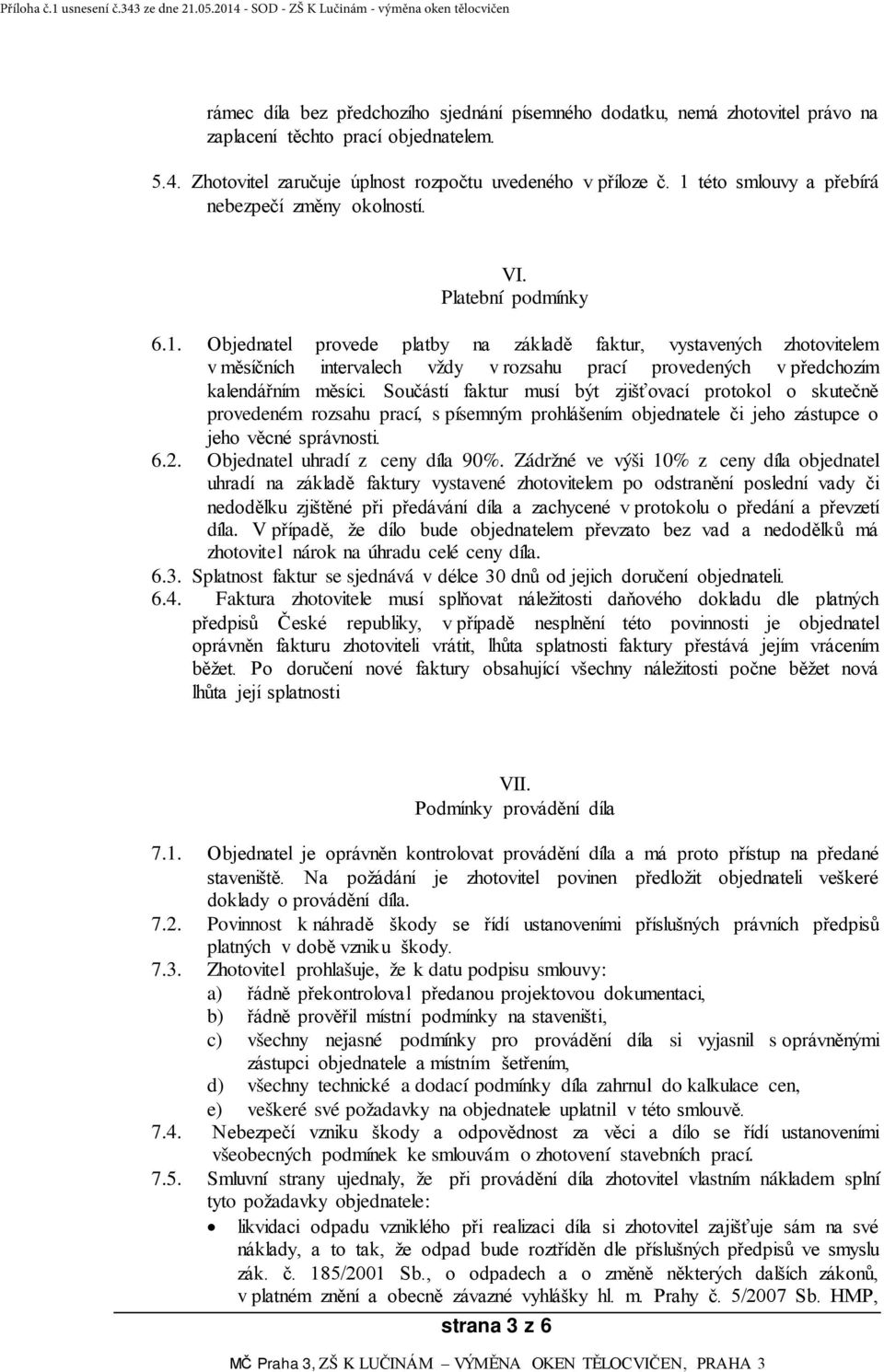 Příloha č.1 usnesení č.343 ze dne 21.05.2014 - SOD - ZŠ K Lučinám - výměna oken tělocvičen

rámec díla bez předchozího sjednání písemného dodatku, nemá zhotovitel právo na zaplacení těchto prací objednatelem.

5.4. Zhotovitel zaručuje úplnost rozpočtu uvedeného v příloze č. 1 této smlouvy a přebírá nebezpečí změny okolností.

VI.
Platební podmínky

6.1. Objednatel provede platby na základě faktur, vystavených zhotovitelem v měsíčních intervalech vždy v rozsahu prací provedených v předchozím kalendářním měsíci. Součástí faktur musí být zjišťovací protokol o skutečně provedeném rozsahu prací, s písemným prohlášením objednatele či jeho zástupce o jeho věcné správnosti.
6.2. Objednatel uhradí z ceny díla 90%. Zádržné ve výši 10% z ceny díla objednatel uhradí na základě faktury vystavené zhotovitelem po odstranění poslední vady či nedodělku zjištěné při předávání díla a zachycené v protokolu o předání a převzetí díla. V případě, že dílo bude objednatelem převzato bez vad a nedodělků má zhotovitel nárok na úhradu celé ceny díla.
6.3. Splatnost faktur se sjednává v délce 30 dnů od jejich doručení objednateli.
6.4. Faktura zhotovitele musí splňovat náležitosti daňového dokladu dle platných předpisů České republiky, v případě nesplnění této povinnosti je objednatel oprávněn fakturu zhotoviteli vrátit, lhůta splatnosti faktury přestává jejím vrácením běžet. Po doručení nové faktury obsahující všechny náležitosti počne běžet nová lhůta její splatnosti

VII.
Podmínky provádění díla

7.1. Objednatel je oprávněn kontrolovat provádění díla a má proto přístup na předané staveniště. Na požádání je zhotovitel povinen předložit objednateli veškeré doklady o provádění díla.
7.2. Povinnost k náhradě škody se řídí ustanoveními příslušných právních předpisů platných v době vzniku škody.
7.3. Zhotovitel prohlašuje, že k datu podpisu smlouvy:
a) řádně překontroloval předanou projektovou dokumentaci,
b) řádně prověřil místní podmínky na staveništi,
c) všechny nejasné podmínky pro provádění díla si vyjasnil s oprávněnými zástupci objednatele a místním šetřením,
d) všechny technické a dodací podmínky díla zahrnul do kalkulace cen,
e) veškeré své požadavky na objednatele uplatnil v této smlouvě.
7.4. Nebezpečí vzniku škody a odpovědnost za věci a dílo se řídí ustanoveními všeobecných podmínek ke smlouvám o zhotovení stavebních prací.
7.5. Smluvní strany ujednaly, že při provádění díla zhotovitel vlastním nákladem splní tyto požadavky objednatele:
• likvidaci odpadu vzniklého při realizaci díla si zhotovitel zajišťuje sám na své náklady, a to tak, že odpad bude roztříděn dle příslušných předpisů ve smyslu zák. č. 185/2001 Sb., o odpadech a o změně některých dalších zákonů, v platném znění a obecně závazné vyhlášky hl. m. Prahy č. 5/2007 Sb. HMP,

strana 3 z 6

MČ Praha 3, ZŠ K LUČINÁM – VÝMĚNA OKEN TĚLOCVIČEN, PRAHA 3